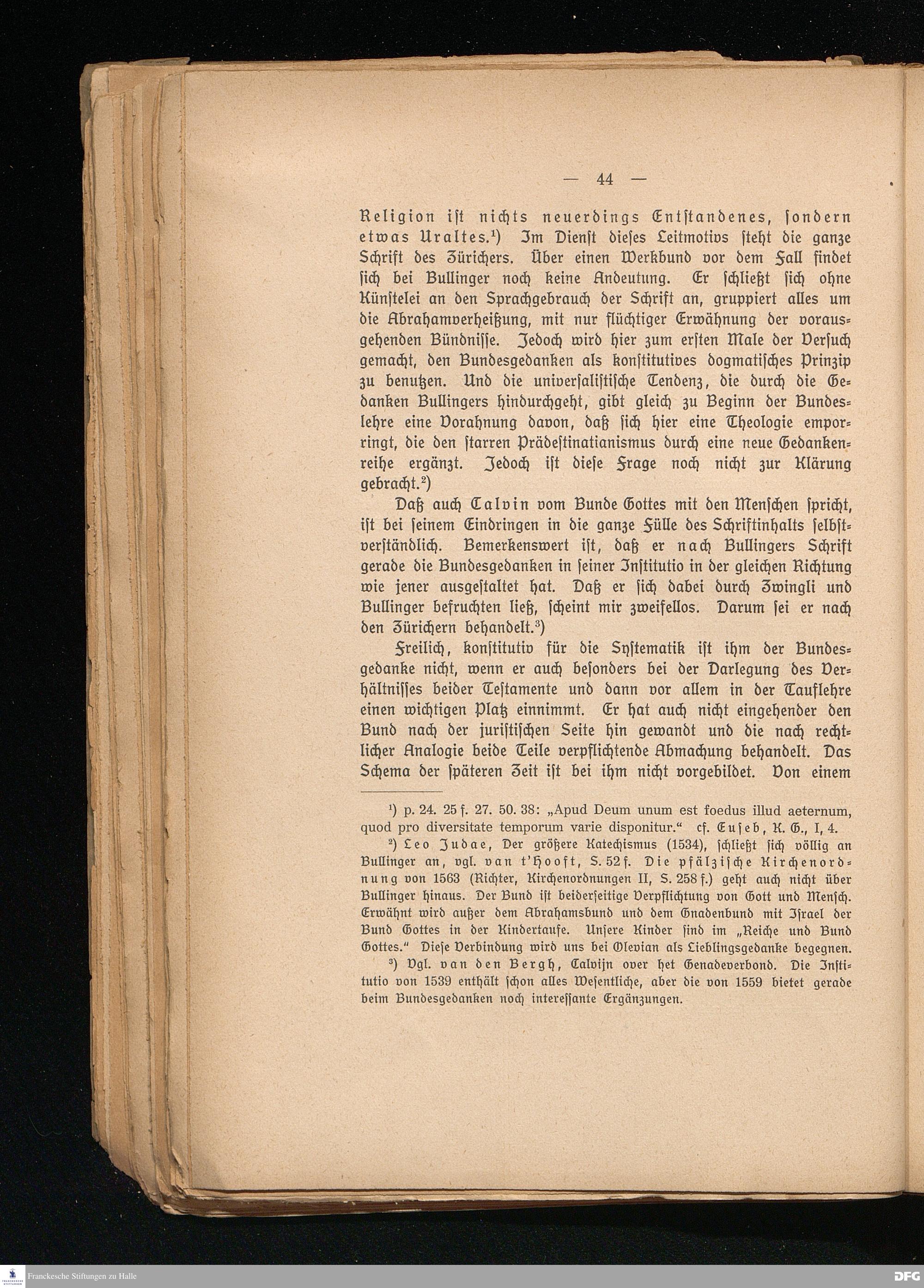 — 44 —

Religion ist nichts neuerdings Entstandenes, sondern etwas Uraltes.¹) Im Dienst dieses Leitmotivs steht die ganze Schrift des Zürichers. Über einen Werkbund vor dem Fall findet sich bei Bullinger noch keine Andeutung. Er schließt sich ohne Künstelei an den Sprachgebrauch der Schrift an, gruppiert alles um die Abrahamverheißung, mit nur flüchtiger Erwähnung der vorausgehenden Bündnisse. Jedoch wird hier zum ersten Male der Versuch gemacht, den Bundesgedanken als konstitutives dogmatisches Prinzip zu benutzen. Und die universalistische Tendenz, die durch die Gedanken Bullingers hindurchgeht, gibt gleich zu Beginn der Bundeslehre eine Vorahnung davon, daß sich hier eine Theologie emporringt, die den starren Prädestinatianismus durch eine neue Gedankenreihe ergänzt. Jedoch ist diese Frage noch nicht zur Klärung gebracht.²)

Daß auch Calvin vom Bunde Gottes mit den Menschen spricht, ist bei seinem Eindringen in die ganze Fülle des Schriftinhalts selbstverständlich. Bemerkenswert ist, daß er nach Bullingers Schrift gerade die Bundesgedanken in seiner Institutio in der gleichen Richtung wie jener ausgestaltet hat. Daß er sich dabei durch Zwingli und Bullinger befruchten ließ, scheint mir zweifellos. Darum sei er nach den Zürichern behandelt.³)

Freilich, konstitutiv für die Systematik ist ihm der Bundesgedanke nicht, wenn er auch besonders bei der Darlegung des Verhältnisses beider Testamente und dann vor allem in der Tauflehre einen wichtigen Platz einnimmt. Er hat auch nicht eingehender den Bund nach der juristischen Seite hin gewandt und die nach rechtlicher Analogie beide Teile verpflichtende Abmachung behandelt. Das Schema der späteren Zeit ist bei ihm nicht vorgebildet. Von einem

¹) p. 24. 25 f. 27. 50. 38: „Apud Deum unum est foedus illud aeternum, quod pro diversitate temporum varie disponitur.“ cf. Euseb, K. G., I, 4.

²) Leo Judae, Der größere Katechismus (1534), schließt sich völlig an Bullinger an, vgl. van t'Hooft, S. 52 f. Die pfälzische Kirchenordnung von 1563 (Richter, Kirchenordnungen II, S. 258 f.) geht auch nicht über Bullinger hinaus. Der Bund ist beiderseitige Verpflichtung von Gott und Mensch. Erwähnt wird außer dem Abrahamsbund und dem Gnadenbund mit Israel der Bund Gottes in der Kindertaufe. Unsere Kinder sind im „Reiche und Bund Gottes.“ Diese Verbindung wird uns bei Olevian als Lieblingsgedanke begegnen.

³) Vgl. van den Bergh, Calvijn over het Genadeverbond. Die Institutio von 1539 enthält schon alles Wesentliche, aber die von 1559 bietet gerade beim Bundesgedanken noch interessante Ergänzungen.

Franckesche Stiftungen zu Halle

DFG